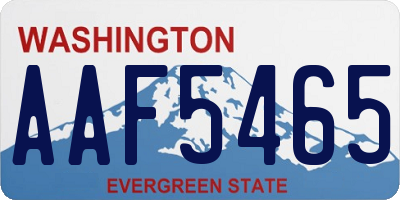 WASHINGTON
AAF5465
EVERGREEN STATE